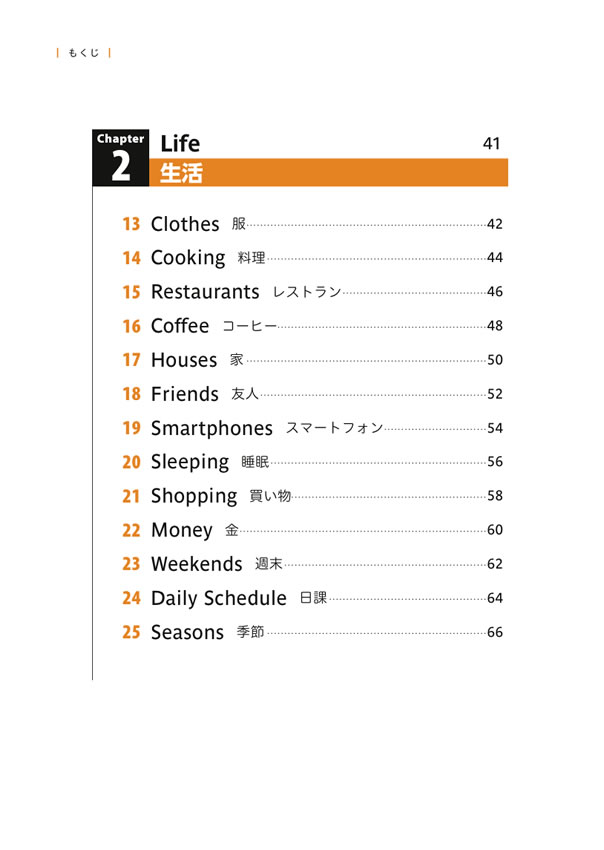 もくじ

Chapter 2 Life 41
生活

13 Clothes 服 42
14 Cooking 料理 44
15 Restaurants レストラン 46
16 Coffee コーヒー 48
17 Houses 家 50
18 Friends 友人 52
19 Smartphones スマートフォン 54
20 Sleeping 睡眠 56
21 Shopping 買い物 58
22 Money 金 60
23 Weekends 週末 62
24 Daily Schedule 日課 64
25 Seasons 季節 66